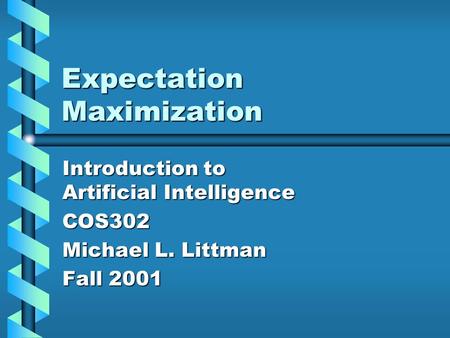 Expectation Maximization

Introduction to Artificial Intelligence

COS302

Michael L. Littman

Fall 2001